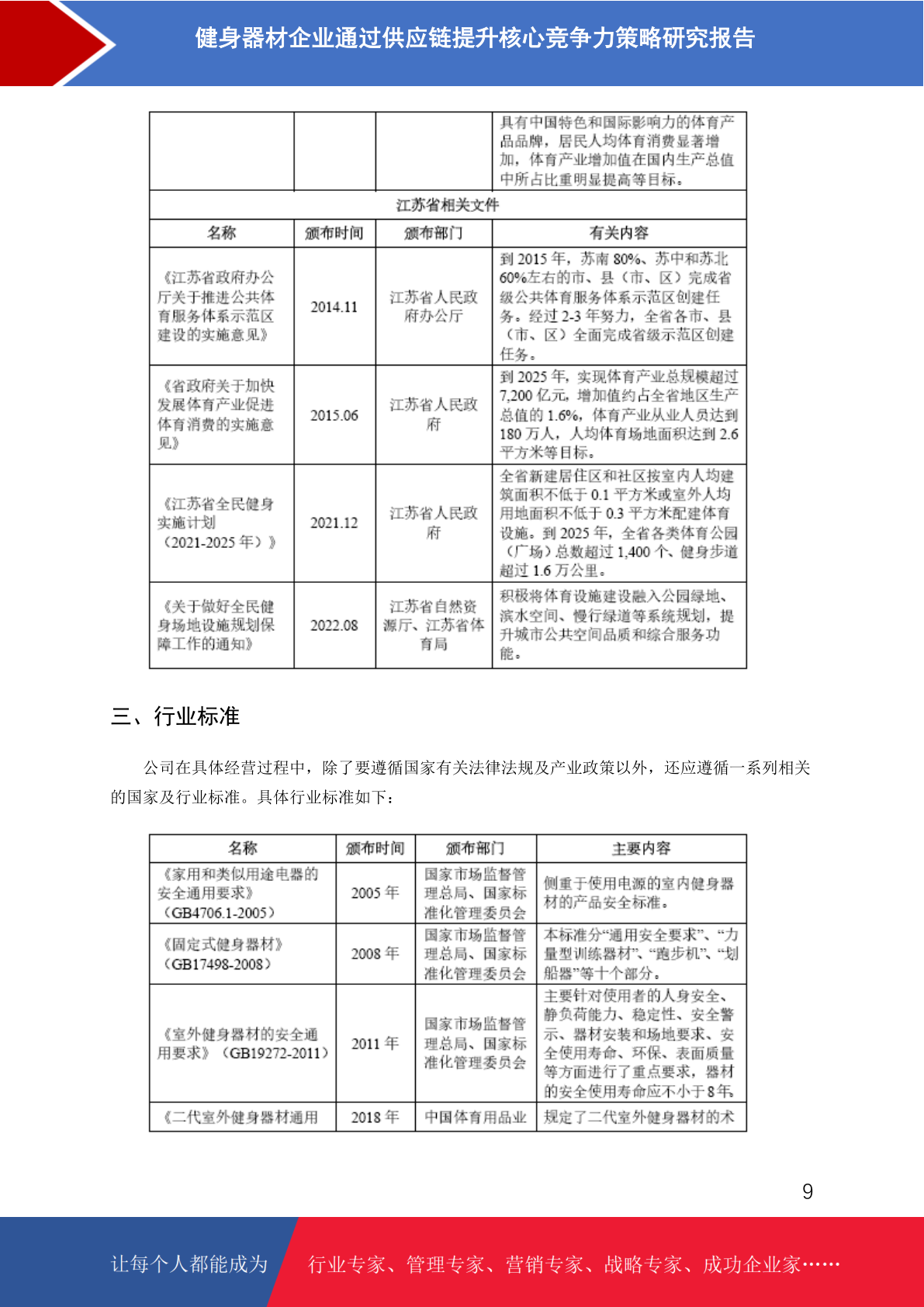 健身器材企业通过供应链提升核心竞争力策略研究报告

| | | | 具有中国特色和国际影响力的体育产品品牌，居民人均体育消费显著增加，体育产业增加值在国内生产总值中所占比重明显提高等目标。 |
|---|---|---|---|
| 江苏省相关文件 | | | |
| 名称 | 颁布时间 | 颁布部门 | 有关内容 |
| 《江苏省政府办公厅关于推进公共体育服务体系示范区建设的实施意见》 | 2014.11 | 江苏省人民政府办公厅 | 到 2015 年，苏南 80%、苏中和苏北 60%左右的市、县（市、区）完成省级公共体育服务体系示范区创建任务。经过 2-3 年努力，全省各市、县（市、区）全面完成省级示范区创建任务。 |
| 《省政府关于加快发展体育产业促进体育消费的实施意见》 | 2015.06 | 江苏省人民政府 | 到 2025 年，实现体育产业总规模超过 7,200 亿元，增加值约占全省地区生产总值的 1.6%，体育产业从业人员达到 180 万人，人均体育场地面积达到 2.6 平方米等目标。 |
| 《江苏省全民健身实施计划（2021-2025 年）》 | 2021.12 | 江苏省人民政府 | 全省新建居住区和社区按室内人均建筑面积不低于 0.1 平方米或室外人均用地面积不低于 0.3 平方米配建体育设施。到 2025 年，全省各类体育公园（广场）总数超过 1,400 个、健身步道超过 1.6 万公里。 |
| 《关于做好全民健身场地设施规划保障工作的通知》 | 2022.08 | 江苏省自然资源厅、江苏省体育局 | 积极将体育设施建设融入公园绿地、滨水空间、慢行绿道等系统规划，提升城市公共空间品质和综合服务功能。 |

三、行业标准

公司在具体经营过程中，除了要遵循国家有关法律法规及产业政策以外，还应遵循一系列相关的国家及行业标准。具体行业标准如下：

| 名称 | 颁布时间 | 颁布部门 | 主要内容 |
|---|---|---|---|
| 《家用和类似用途电器的安全通用要求》（GB4706.1-2005） | 2005 年 | 国家市场监督管理总局、国家标准化管理委员会 | 侧重于使用电源的室内健身器材的产品安全标准。 |
| 《固定式健身器材》（GB17498-2008） | 2008 年 | 国家市场监督管理总局、国家标准化管理委员会 | 本标准分“通用安全要求”、“力量型训练器材”、“跑步机”、“划船器”等十个部分。 |
| 《室外健身器材的安全通用要求》（GB19272-2011） | 2011 年 | 国家市场监督管理总局、国家标准化管理委员会 | 主要针对使用者的人身安全、静负荷能力、稳定性、安全警示、器材安装和场地要求、安全使用寿命、环保、表面质量等方面进行了重点要求，器材的安全使用寿命应不小于 8 年。 |
| 《二代室外健身器材通用 | 2018 年 | 中国体育用品业 | 规定了二代室外健身器材的术 |

9

让每个人都能成为 行业专家、管理专家、营销专家、战略专家、成功企业家……